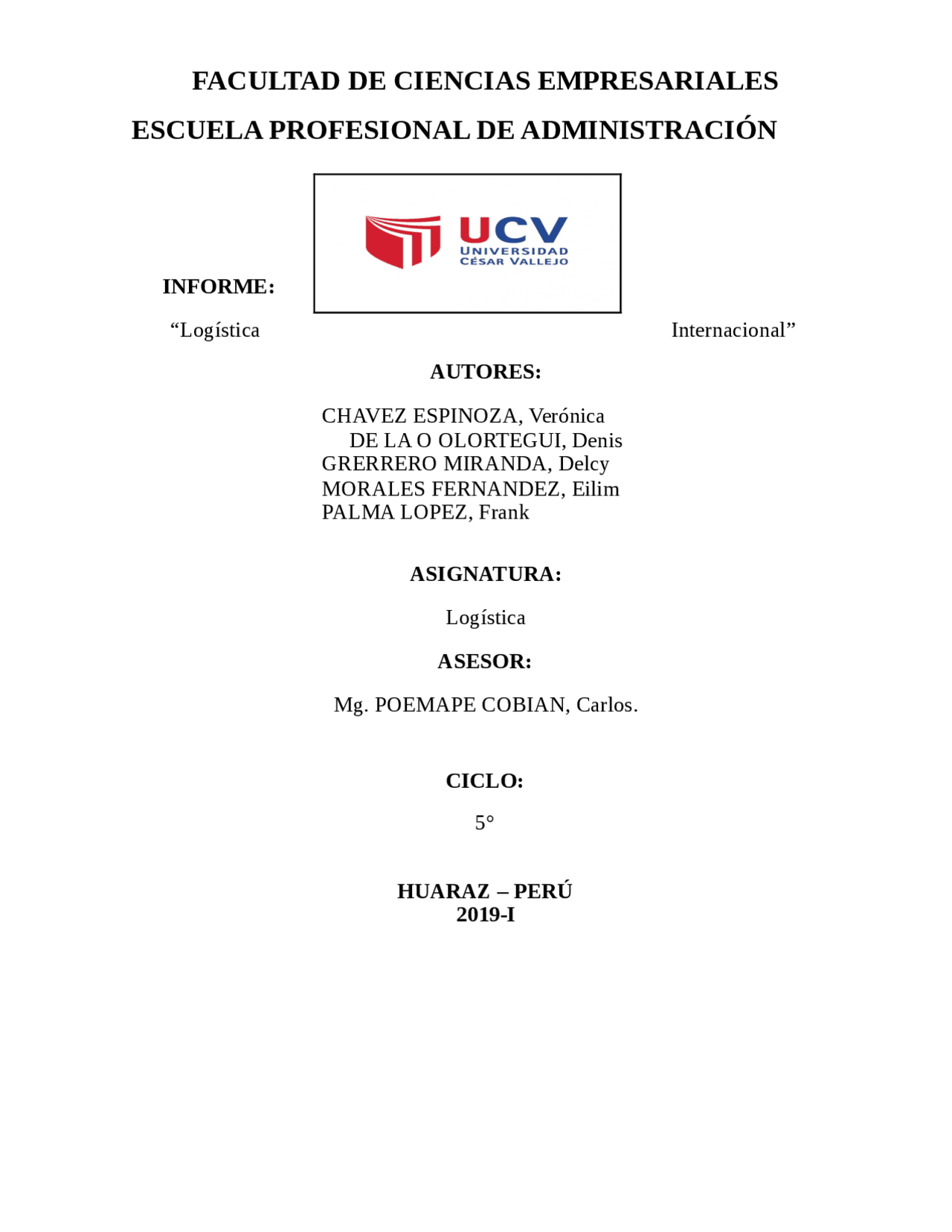 FACULTAD DE CIENCIAS EMPRESARIALES

ESCUELA PROFESIONAL DE ADMINISTRACIÓN

UCV
UNIVERSIDAD
CÉSAR VALLEJO

INFORME:

“Logística Internacional”

AUTORES:

CHAVEZ ESPINOZA, Verónica
DE LA O OLORTEGUI, Denis
GRERRERO MIRANDA, Delcy
MORALES FERNANDEZ, Eilim
PALMA LOPEZ, Frank

ASIGNATURA:

Logística

ASESOR:

Mg. POEMAPE COBIAN, Carlos.

CICLO:

5°

HUARAZ – PERÚ
2019-I